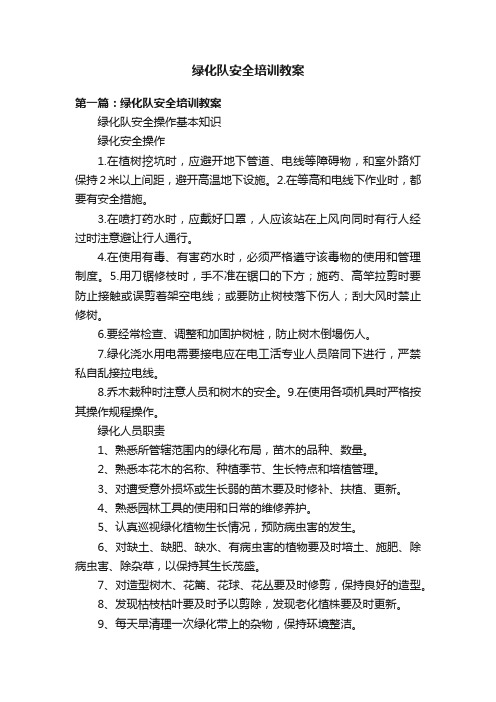 绿化队安全培训教案

第一篇：绿化队安全培训教案

绿化队安全操作基本知识

绿化安全操作

1.在植树挖坑时，应避开地下管道、电线等障碍物，和室外路灯保持2米以上间距，避开高温地下设施。2.在等高和电线下作业时，都要有安全措施。

3.在喷打药水时，应戴好口罩，人应该站在上风向同时有行人经过时注意避让行人通行。

4.在使用有毒、有害药水时，必须严格遵守该毒物的使用和管理制度。5.用刀锯修枝时，手不准在锯口的下方；施药、高竿拉剪时要防止接触或误剪着架空电线；或要防止树枝落下伤人；刮大风时禁止修树。

6.要经常检查、调整和加固护树桩，防止树木倒塌伤人。

7.绿化浇水用电需要接电应在电工活专业人员陪同下进行，严禁私自乱接拉电线。

8.乔木栽种时注意人员和树木的安全。9.在使用各项机具时严格按其操作规程操作。

绿化人员职责

1、熟悉所管辖范围内的绿化布局，苗木的品种、数量。

2、熟悉本花木的名称、种植季节、生长特点和培植管理。

3、对遭受意外损坏或生长弱的苗木要及时修补、扶植、更新。

4、熟悉园林工具的使用和日常的维修养护。

5、认真巡视绿化植物生长情况，预防病虫害的发生。

6、对缺土、缺肥、缺水、有病虫害的植物要及时培土、施肥、除病虫害、除杂草，以保持其生长茂盛。

7、对造型树木、花篱、花球、花丛要及时修剪，保持良好的造型。

8、发现枯枝枯叶要及时予以剪除，发现老化植株要及时更新。

9、每天早清理一次绿化带上的杂物，保持环境整洁。